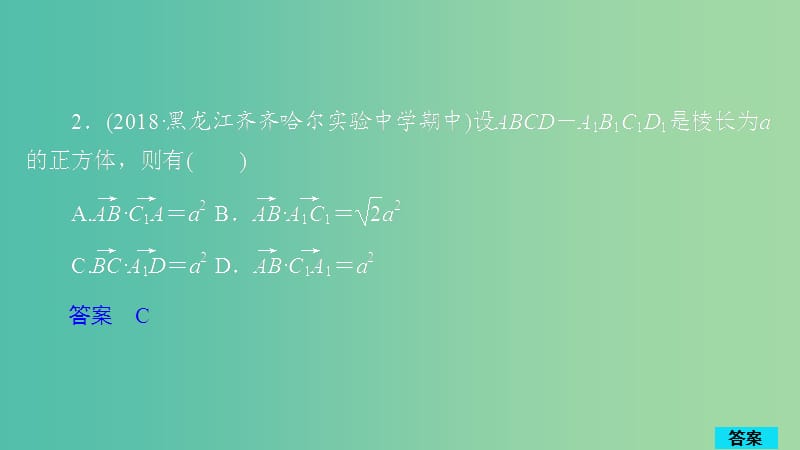 2．(2018·黑龙江齐齐哈尔实验中学期中)设$ABCD-A_1B_1C_1D_1$是棱长为$a$的正方体，则有(　　)

A.$\overrightarrow{AB}\cdot\overrightarrow{C_1A}=a^2$ B．$\overrightarrow{AB}\cdot\overrightarrow{A_1C_1}=\sqrt{2}a^2$

C.$\overrightarrow{BC}\cdot\overrightarrow{A_1D}=a^2$ D．$\overrightarrow{AB}\cdot\overrightarrow{C_1A_1}=a^2$

答案　C

答案